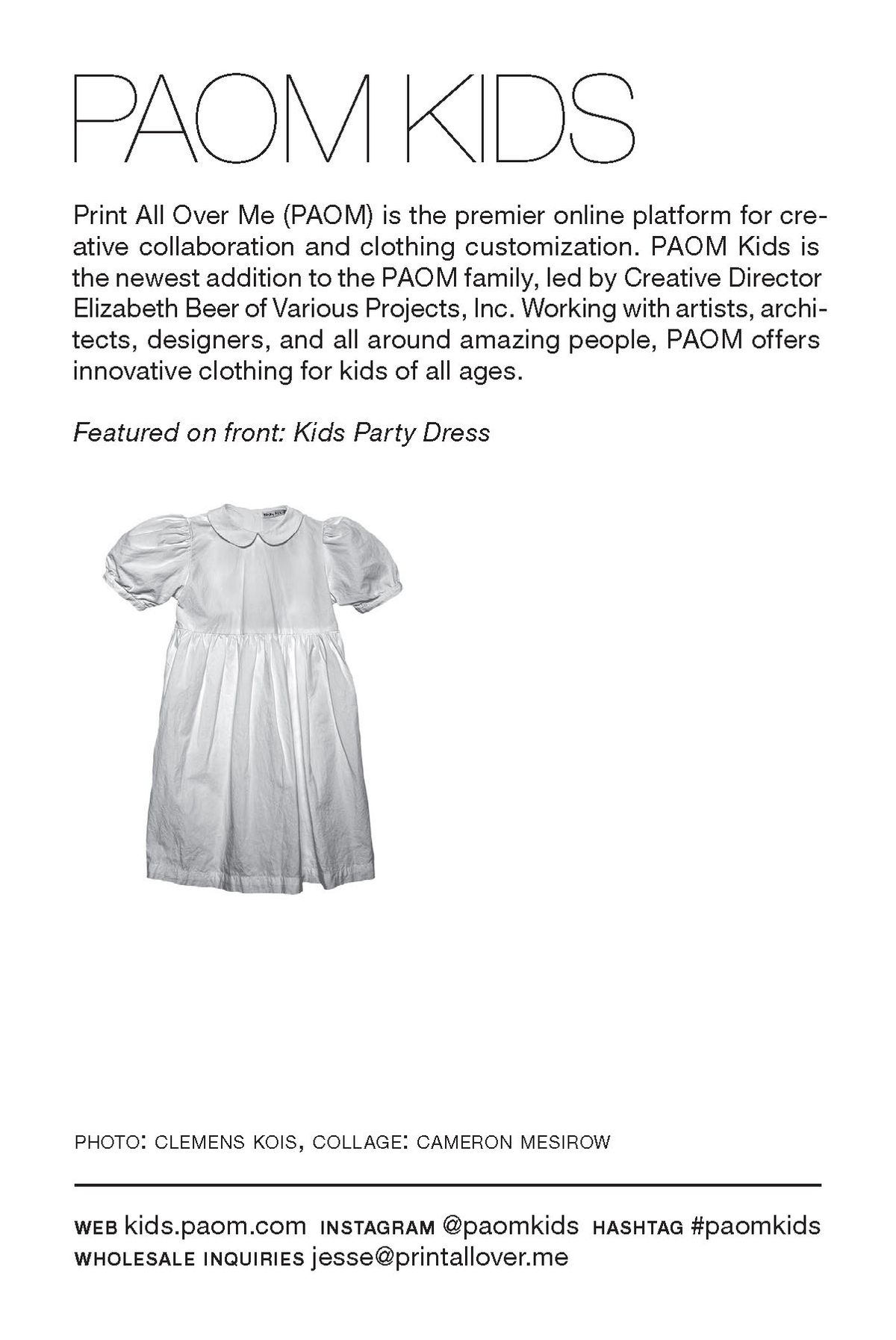 PAOM KIDS

Print All Over Me (PAOM) is the premier online platform for creative collaboration and clothing customization. PAOM Kids is the newest addition to the PAOM family, led by Creative Director Elizabeth Beer of Various Projects, Inc. Working with artists, architects, designers, and all around amazing people, PAOM offers innovative clothing for kids of all ages.

Featured on front: Kids Party Dress

PHOTO: CLEMENS KOIS, COLLAGE: CAMERON MESIROW

WEB kids.paom.com INSTAGRAM @paomkids HASHTAG #paomkids
WHOLESALE INQUIRIES jesse@printallover.me